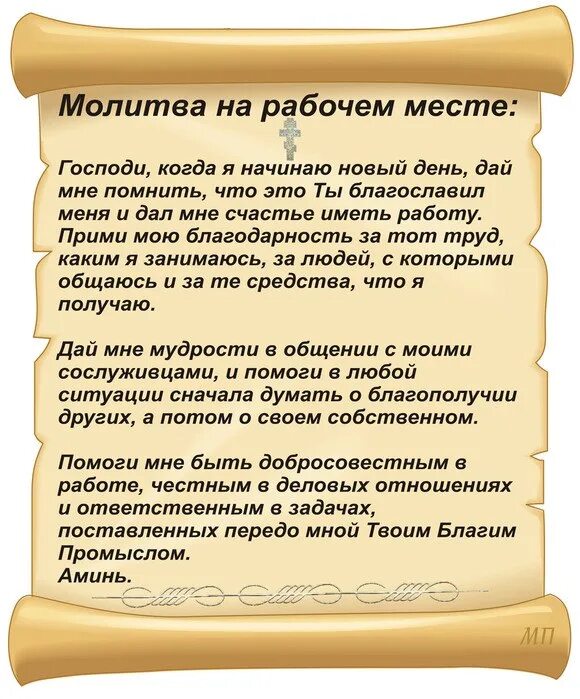 Молитва на рабочем месте:

Господи, когда я начинаю новый день, дай мне помнить, что это Ты благославил меня и дал мне счастье иметь работу. Прими мою благодарность за тот труд, каким я занимаюсь, за людей, с которыми общаюсь и за те средства, что я получаю.

Дай мне мудрости в общении с моими сослуживцами, и помоги в любой ситуации сначала думать о благополучии других, а потом о своем собственном.

Помоги мне быть добросовестным в работе, честным в деловых отношениях и ответственным в задачах, поставленных передо мной Твоим Благим Промыслом.
Аминь.

МП